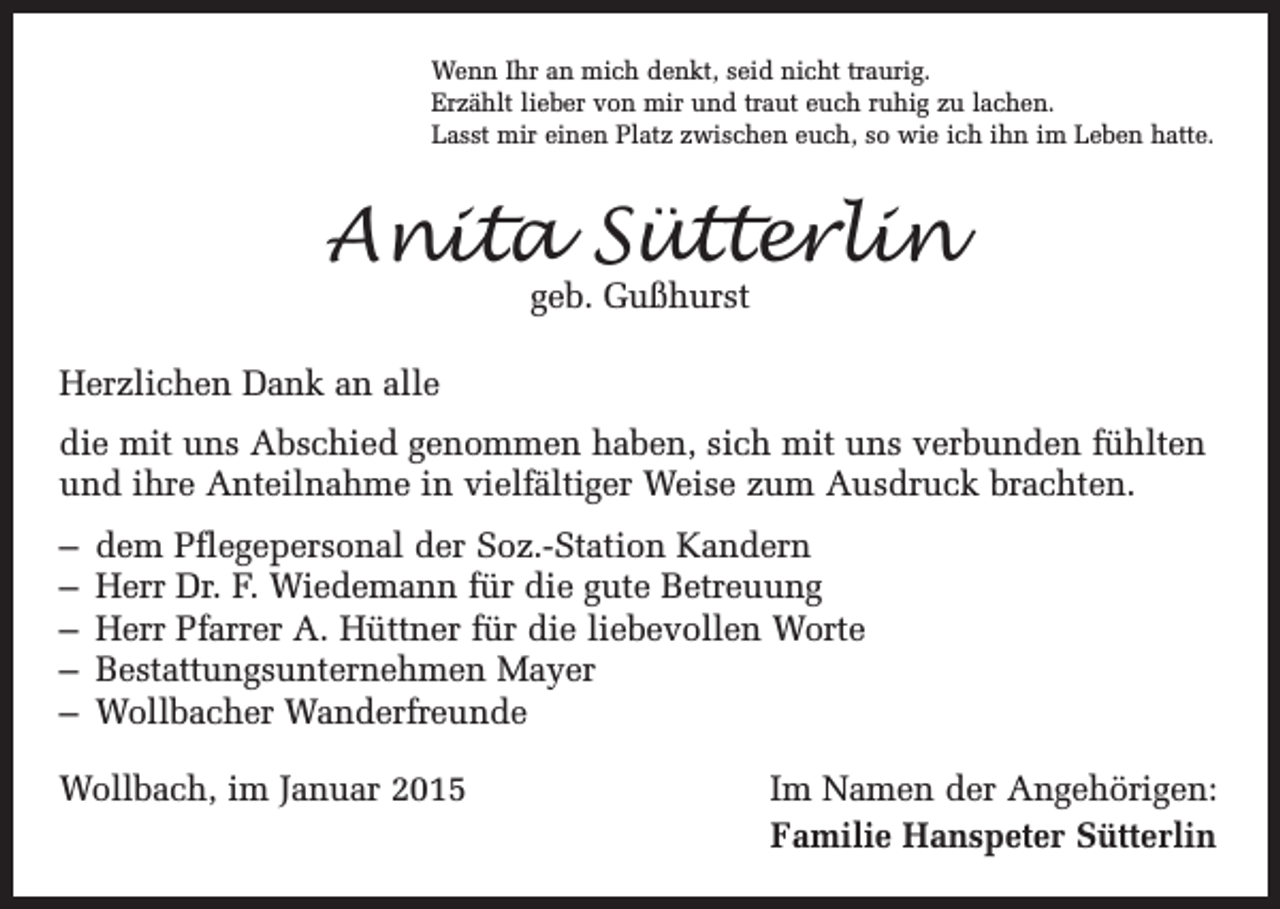 Wenn Ihr an mich denkt, seid nicht traurig.
Erzählt lieber von mir und traut euch ruhig zu lachen.
Lasst mir einen Platz zwischen euch, so wie ich ihn im Leben hatte.

Anita Sütterlin
geb. Gußhurst

Herzlichen Dank an alle

die mit uns Abschied genommen haben, sich mit uns verbunden fühlten und ihre Anteilnahme in vielfältiger Weise zum Ausdruck brachten.

– dem Pflegepersonal der Soz.-Station Kandern
– Herr Dr. F. Wiedemann für die gute Betreuung
– Herr Pfarrer A. Hüttner für die liebevollen Worte
– Bestattungsunternehmen Mayer
– Wollbacher Wanderfreunde

Wollbach, im Januar 2015

Im Namen der Angehörigen:
Familie Hanspeter Sütterlin